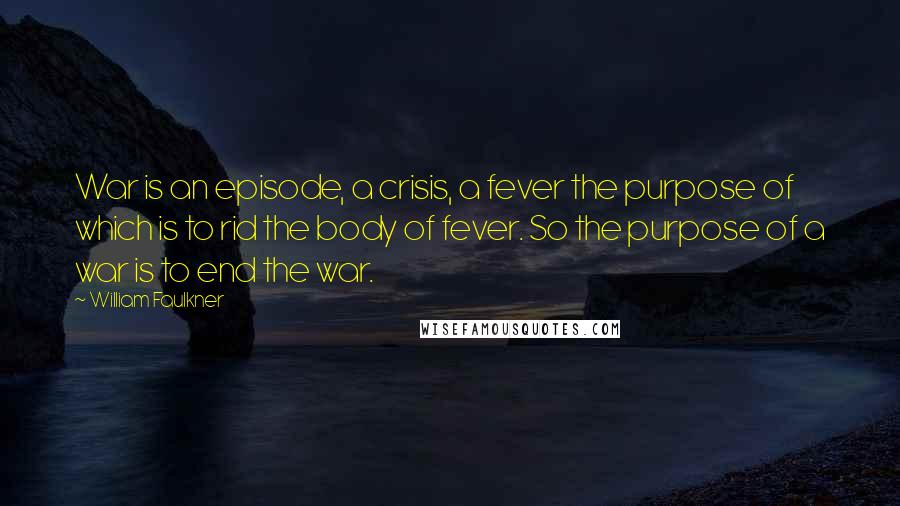 War is an episode, a crisis, a fever the purpose of which is to rid the body of fever. So the purpose of a war is to end the war.

~ William Faulkner

WISEFAMOUSQUOTES.COM